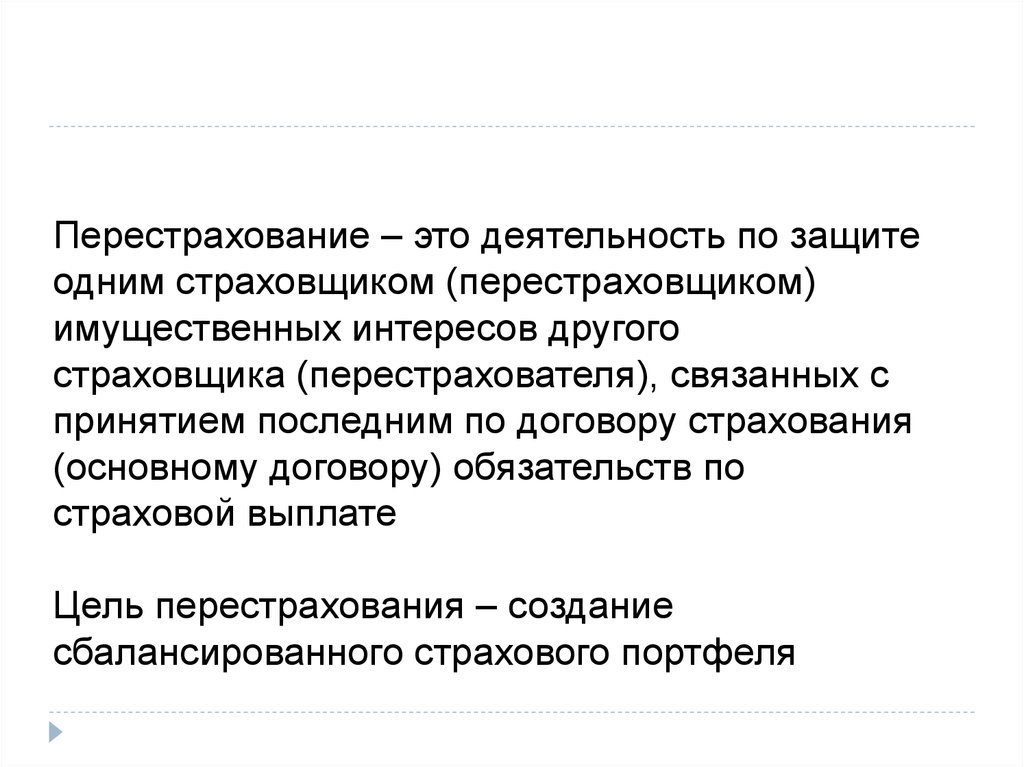 Перестрахование – это деятельность по защите одним страховщиком (перестраховщиком) имущественных интересов другого страховщика (перестрахователя), связанных с принятием последним по договору страхования (основному договору) обязательств по страховой выплате

Цель перестрахования – создание сбалансированного страхового портфеля